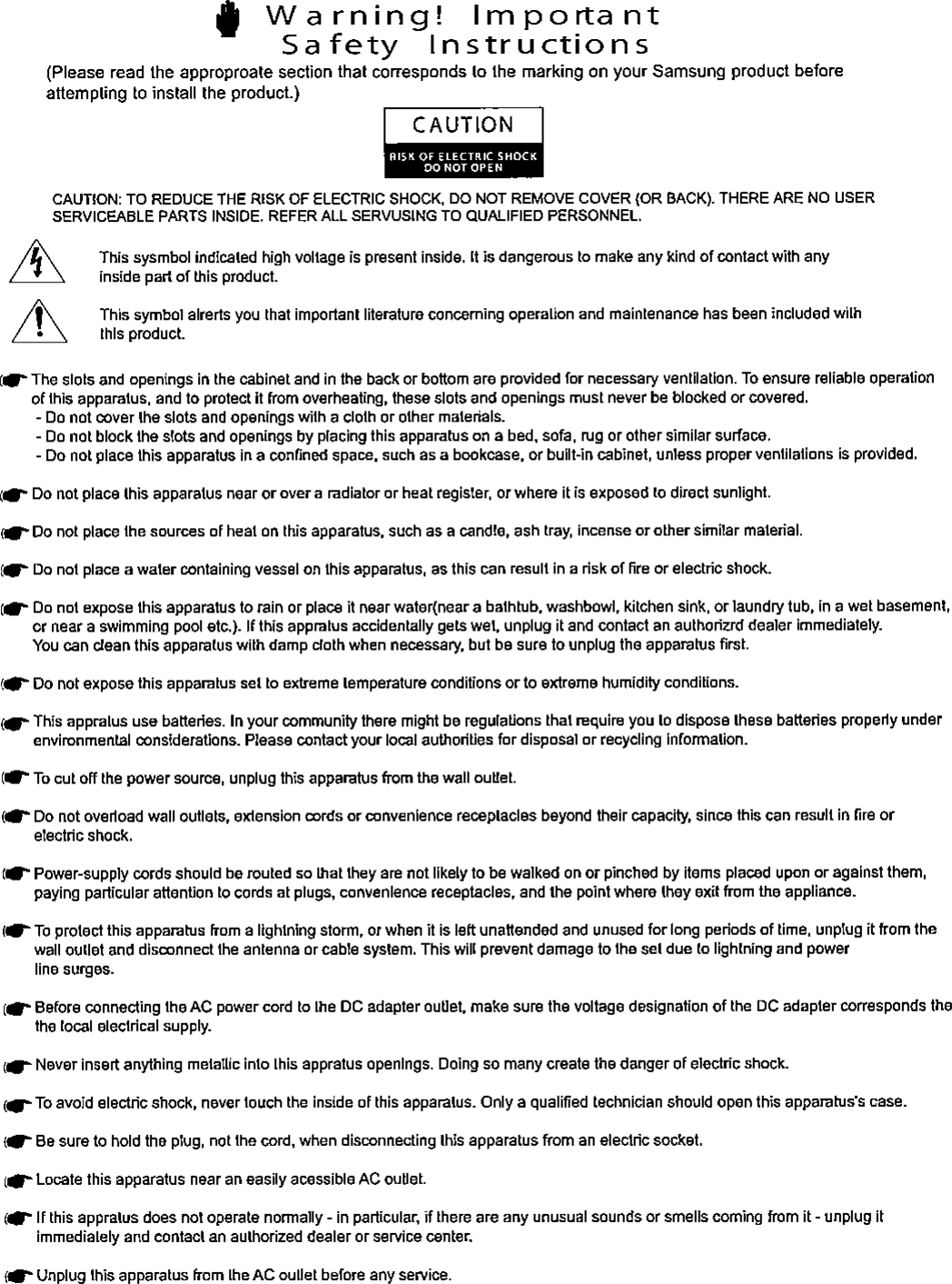 Warning! Important Safety Instructions

(Please read the approproate section that corresponds to the marking on your Samsung product before attempting to install the product.)

CAUTION

RISK OF ELECTRIC SHOCK DO NOT OPEN

CAUTION: TO REDUCE THE RISK OF ELECTRIC SHOCK, DO NOT REMOVE COVER (OR BACK). THERE ARE NO USER SERVICEABLE PARTS INSIDE. REFER ALL SERVUSING TO QUALIFIED PERSONNEL.

This sysmbol indicated high voltage is present inside. It is dangerous to make any kind of contact with any inside part of this product.

This symbol alrerts you that important literature concerning operation and maintenance has been included with this product.

The slots and openings in the cabinet and in the back or bottom are provided for necessary ventilation. To ensure reliable operation of this apparatus, and to protect it from overheating, these slots and openings must never be blocked or covered.
- Do not cover the slots and openings with a cloth or other materials.
- Do not block the slots and openings by placing this apparatus on a bed, sofa, rug or other similar surface.
- Do not place this apparatus in a confined space, such as a bookcase, or built-in cabinet, unless proper ventilations is provided.

Do not place this apparatus near or over a radiator or heat register, or where it is exposed to direct sunlight.

Do not place the sources of heat on this apparatus, such as a candle, ash tray, incense or other similar material.

Do not place a water containing vessel on this apparatus, as this can result in a risk of fire or electric shock.

Do not expose this apparatus to rain or place it near water(near a bathtub, washbowl, kitchen sink, or laundry tub, in a wet basement, or near a swimming pool etc.). If this appratus accidentally gets wet, unplug it and contact an authorizrd dealer immediately.
You can clean this apparatus with damp cloth when necessary, but be sure to unplug the apparatus first.

Do not expose this apparatus set to extreme temperature conditions or to extreme humidity conditions.

This appratus use batteries. In your community there might be regulations that require you to dispose these batteries properly under environmental considerations. Please contact your local authorities for disposal or recycling information.

To cut off the power source, unplug this apparatus from the wall outlet.

Do not overload wall outlets, extension cords or convenience receptacles beyond their capacity, since this can result in fire or electric shock.

Power-supply cords should be routed so that they are not likely to be walked on or pinched by items placed upon or against them, paying particular attention to cords at plugs, convenience receptacles, and the point where they exit from the appliance.

To protect this apparatus from a lightning storm, or when it is left unattended and unused for long periods of time, unplug it from the wall outlet and disconnect the antenna or cable system. This will prevent damage to the set due to lightning and power line surges.

Before connecting the AC power cord to the DC adapter outlet, make sure the voltage designation of the DC adapter corresponds the the local electrical supply.

Never insert anything metallic into this appratus openings. Doing so many create the danger of electric shock.

To avoid electric shock, never touch the inside of this apparatus. Only a qualified technician should open this apparatus's case.

Be sure to hold the plug, not the cord, when disconnecting this apparatus from an electric socket.

Locate this apparatus near an easily acessible AC outlet.

If this appratus does not operate normally - in particular, if there are any unusual sounds or smells coming from it - unplug it immediately and contact an authorized dealer or service center.

Unplug this apparatus from the AC outlet before any service.